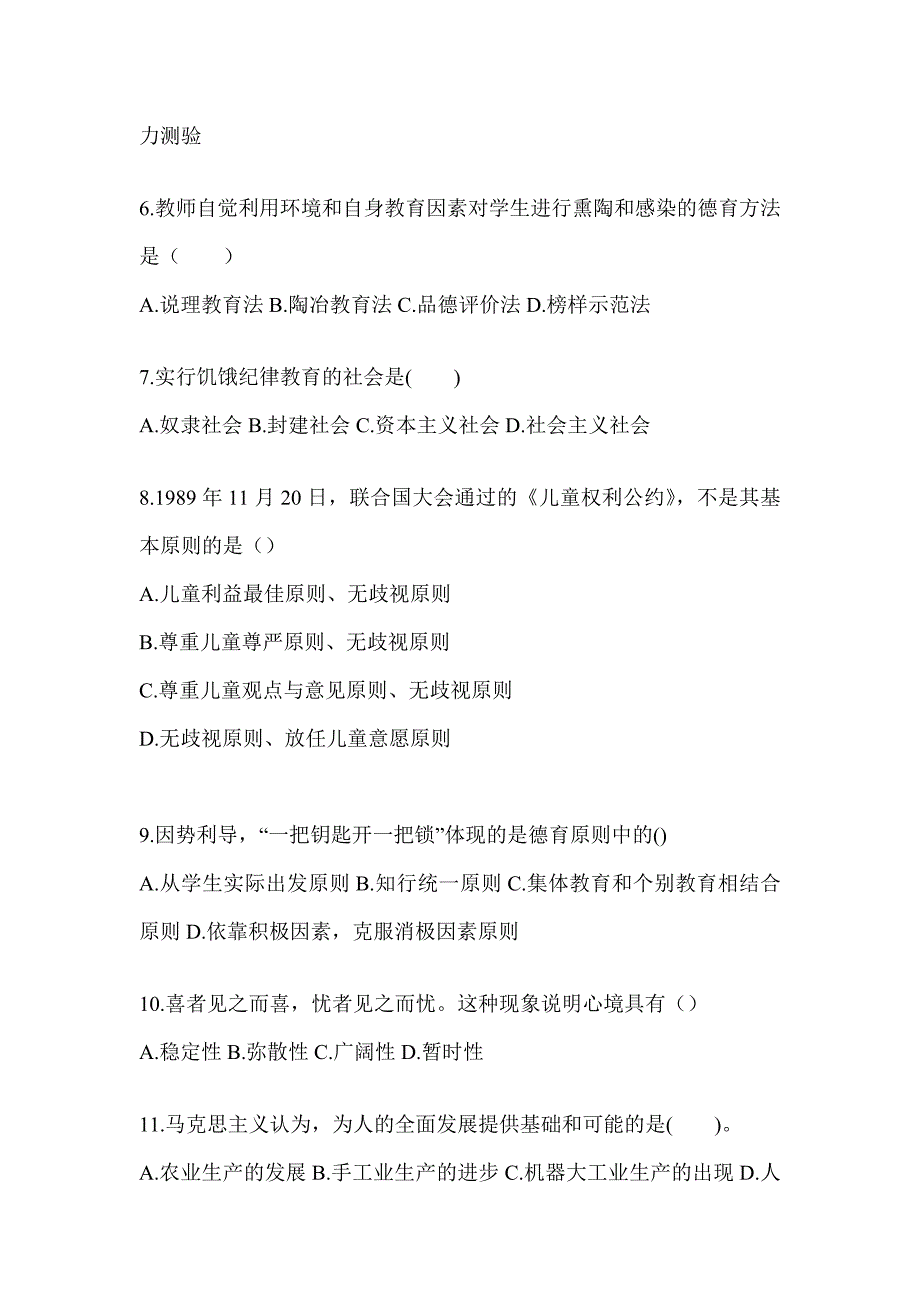 力测验

6.教师自觉利用环境和自身教育因素对学生进行熏陶和感染的德育方法是（　　）

A.说理教育法 B.陶冶教育法 C.品德评价法 D.榜样示范法

7.实行饥饿纪律教育的社会是(　　)

A.奴隶社会 B.封建社会 C.资本主义社会 D.社会主义社会

8.1989 年 11 月 20 日，联合国大会通过的《儿童权利公约》，不是其基本原则的是（）

A.儿童利益最佳原则、无歧视原则

B.尊重儿童尊严原则、无歧视原则

C.尊重儿童观点与意见原则、无歧视原则

D.无歧视原则、放任儿童意愿原则

9.因势利导，“一把钥匙开一把锁”体现的是德育原则中的()

A.从学生实际出发原则 B.知行统一原则 C.集体教育和个别教育相结合原则 D.依靠积极因素，克服消极因素原则

10.喜者见之而喜，忧者见之而忧。这种现象说明心境具有（）

A.稳定性 B.弥散性 C.广阔性 D.暂时性

11.马克思主义认为，为人的全面发展提供基础和可能的是(　　)。

A.农业生产的发展 B.手工业生产的进步 C.机器大工业生产的出现 D.人